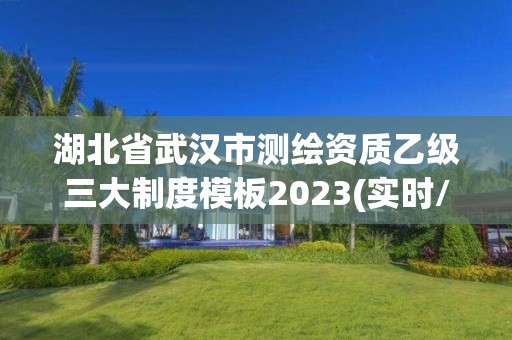 湖北省武汉市测绘资质乙级三大制度模板2023(实时/